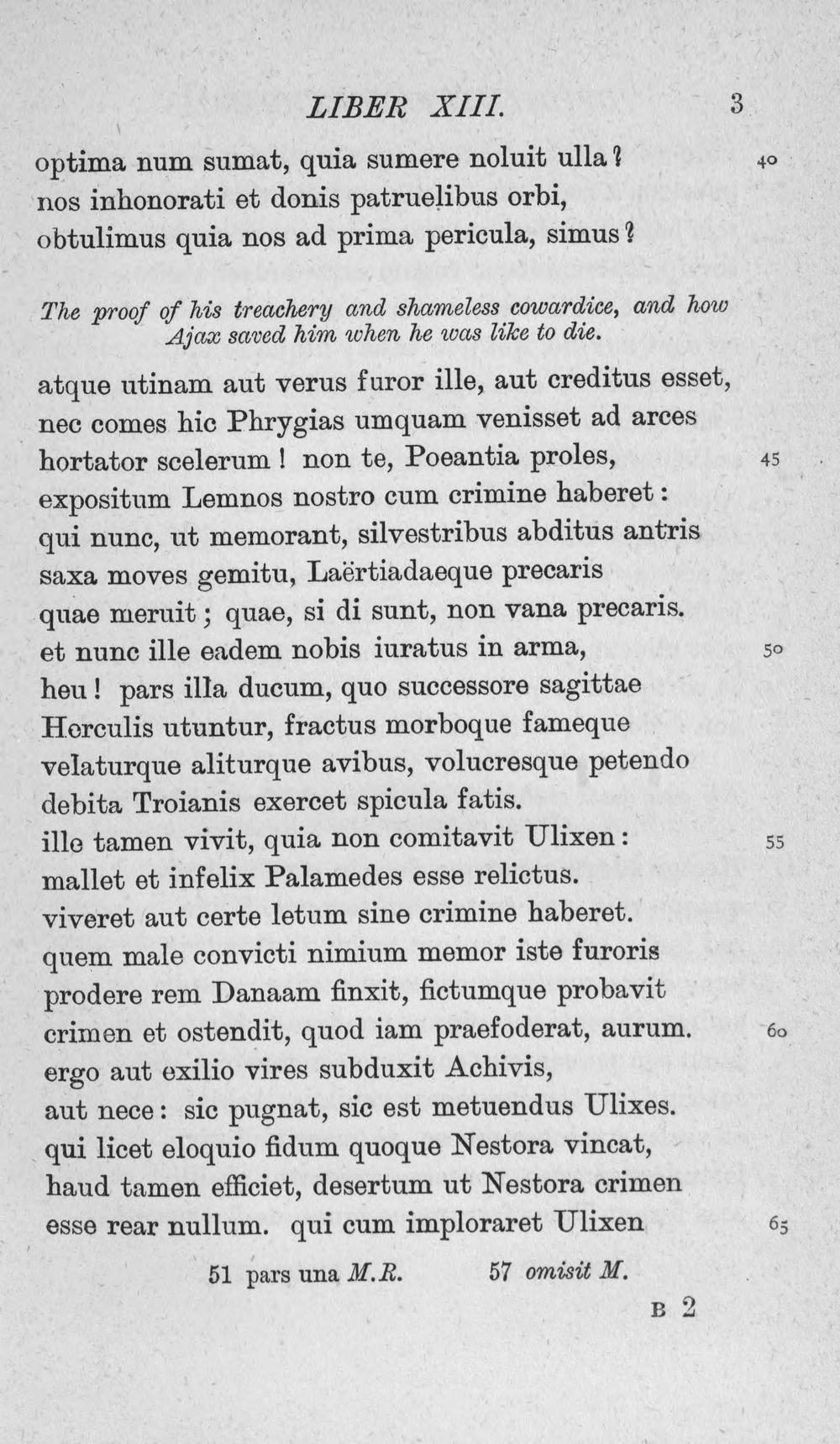 LIBER XIII. 3

optima num sumat, quia sumere noluit ulla? 40
nos inhonorati et donis patruelibus orbi,
obtulimus quia nos ad prima pericula, simus?

The proof of his treachery and shameless cowardice, and how Ajax saved him when he was like to die.

atque utinam aut verus furor ille, aut creditus esset,
nec comes hic Phrygias umquam venisset ad arces
hortator scelerum! non te, Poeantia proles, 45
expositum Lemnos nostro cum crimine haberet:
qui nunc, ut memorant, silvestribus abditus antris
saxa moves gemitu, Laërtiadaeque precaris
quae meruit; quae, si di sunt, non vana precaris.
et nunc ille eadem nobis iuratus in arma, 50
heu! pars illa ducum, quo successore sagittae
Herculis utuntur, fractus morboque fameque
velaturque aliturque avibus, volucresque petendo
debita Troianis exercet spicula fatis.
ille tamen vivit, quia non comitavit Ulixen: 55
mallet et infelix Palamedes esse relictus.
viveret aut certe letum sine crimine haberet.
quem male convicti nimium memor iste furoris
prodere rem Danaam finxit, fictumque probavit
crimen et ostendit, quod iam praefoderat, aurum. 60
ergo aut exilio vires subduxit Achivis,
aut nece: sic pugnat, sic est metuendus Ulixes.
qui licet eloquio fidum quoque Nestora vincat,
haud tamen efficiet, desertum ut Nestora crimen
esse rear nullum. qui cum imploraret Ulixen 65

51 pars una M.R. 57 omisit M.

B 2